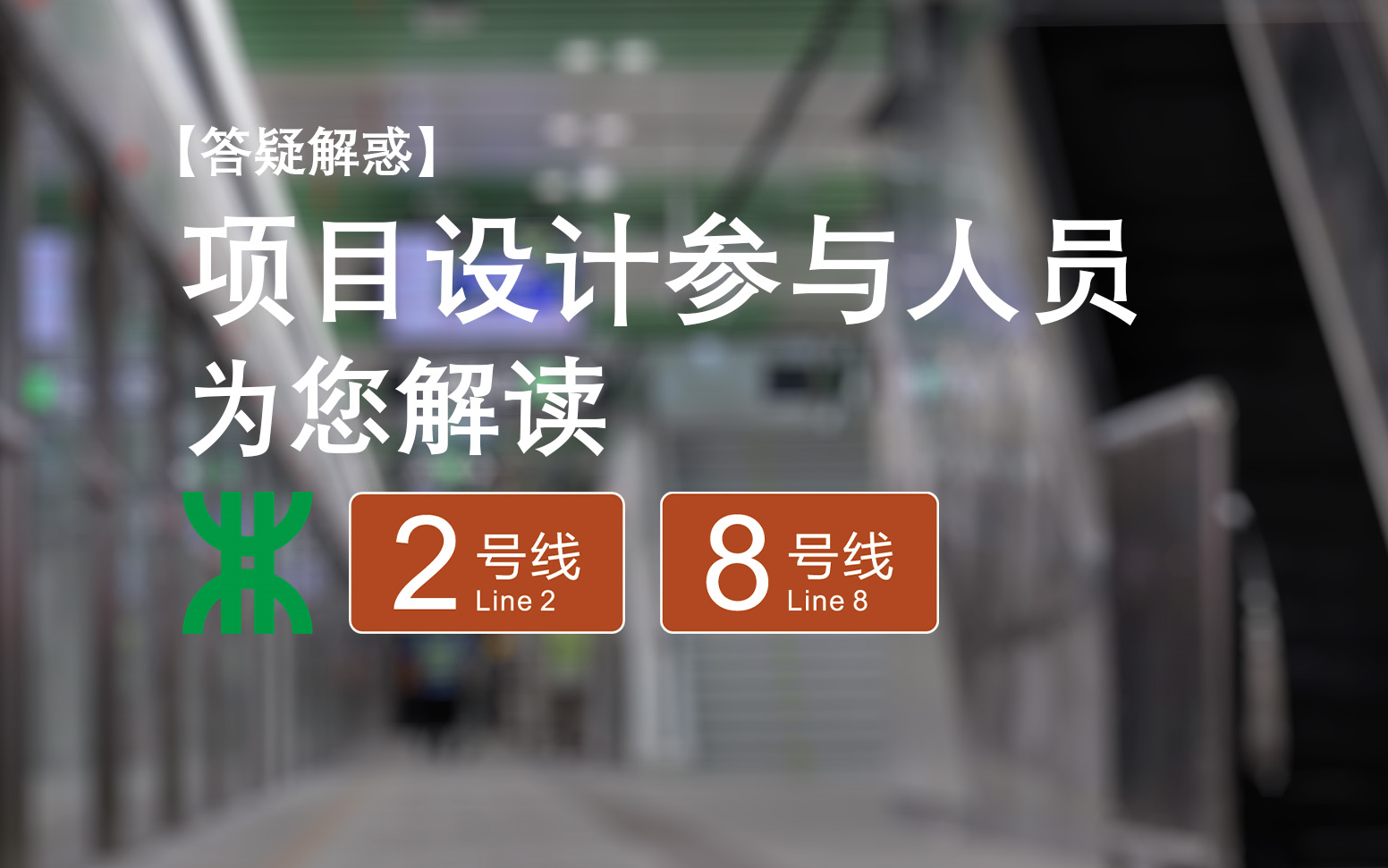 【答疑解惑】
项目设计参与人员
为您解读

2 号线 Line 2

8 号线 Line 8